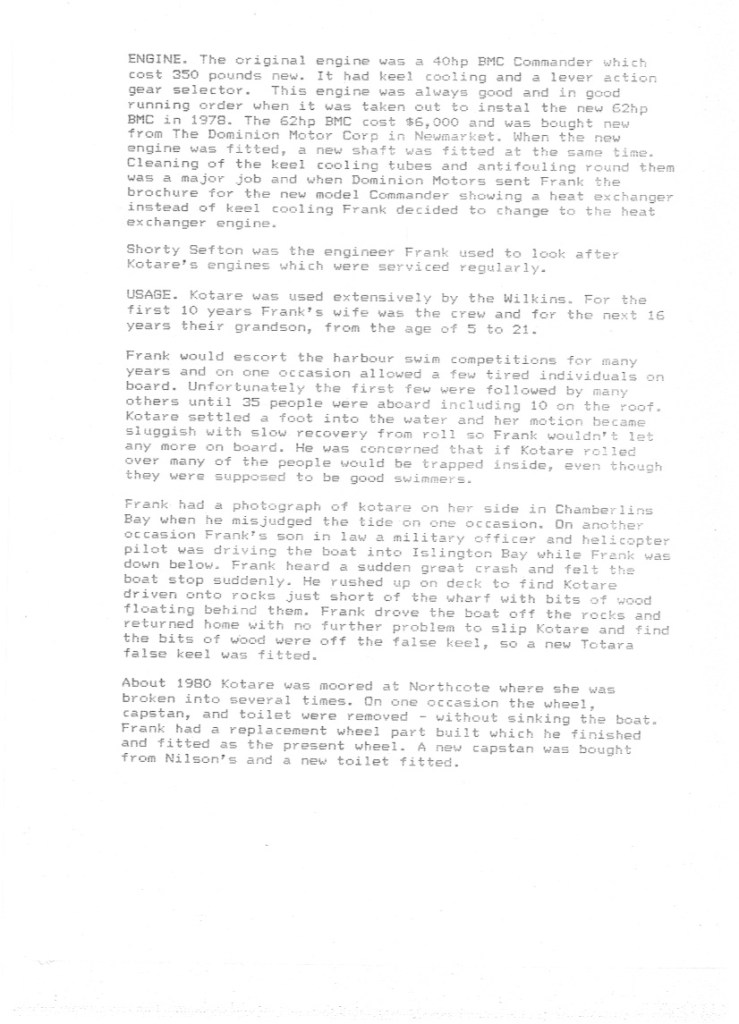 ENGINE. The original engine was a 40hp BMC Commander which cost 350 pounds new. It had keel cooling and a lever action gear selector. This engine was always good and in good running order when it was taken out to instal the new 62hp BMC in 1978. The 62hp BMC cost $6,000 and was bought new from The Dominion Motor Corp in Newmarket. When the new engine was fitted, a new shaft was fitted at the same time. Cleaning of the keel cooling tubes and antifouling round them was a major job and when Dominion Motors sent Frank the brochure for the new model Commander showing a heat exchanger instead of keel cooling Frank decided to change to the heat exchanger engine.

Shorty Sefton was the engineer Frank used to look after Kotare's engines which were serviced regularly.

USAGE. Kotare was used extensively by the Wilkins. For the first 10 years Frank's wife was the crew and for the next 16 years their grandson, from the age of 5 to 21.

Frank would escort the harbour swim competitions for many years and on one occasion allowed a few tired individuals on board. Unfortunately the first few were followed by many others until 35 people were aboard including 10 on the roof. Kotare settled a foot into the water and her motion became sluggish with slow recovery from roll so Frank wouldn't let any more on board. He was concerned that if Kotare rolled over many of the people would be trapped inside, even though they were supposed to be good swimmers.

Frank had a photograph of kotare on her side in Chamberlins Bay when he misjudged the tide on one occasion. On another occasion Frank's son in law a military officer and helicopter pilot was driving the boat into Islington Bay while Frank was down below. Frank heard a sudden great crash and felt the boat stop suddenly. He rushed up on deck to find Kotare driven onto rocks just short of the wharf with bits of wood floating behind them. Frank drove the boat off the rocks and returned home with no further problem to slip Kotare and find the bits of wood were off the false keel, so a new Totara false keel was fitted.

About 1980 Kotare was moored at Northcote where she was broken into several times. On one occasion the wheel, capstan, and toilet were removed - without sinking the boat. Frank had a replacement wheel part built which he finished and fitted as the present wheel. A new capstan was bought from Nilson's and a new toilet fitted.